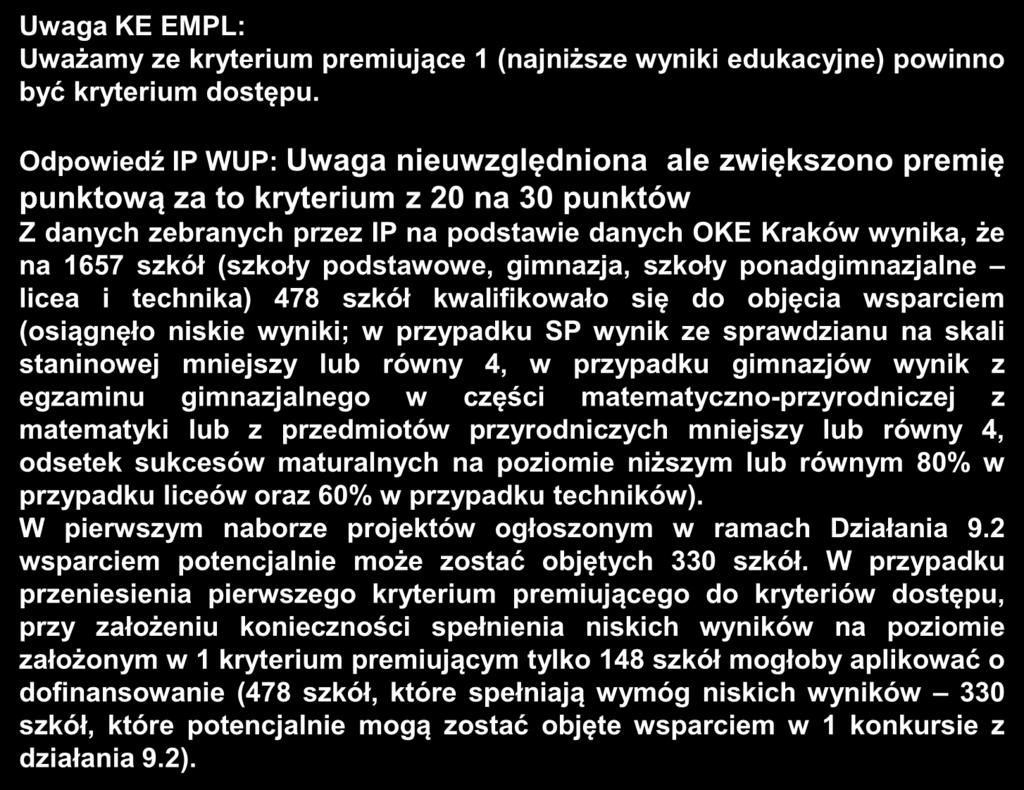 Uwaga KE EMPL:
Uważamy ze kryterium premiujące 1 (najniższe wyniki edukacyjne) powinno być kryterium dostępu.

Odpowiedź IP WUP: Uwaga nieuwzględniona ale zwiększono premię punktową za to kryterium z 20 na 30 punktów
Z danych zebranych przez IP na podstawie danych OKE Kraków wynika, że na 1657 szkół (szkoły podstawowe, gimnazja, szkoły ponadgimnazjalne – licea i technika) 478 szkół kwalifikowało się do objęcia wsparciem (osiągnęło niskie wyniki; w przypadku SP wynik ze sprawdzianu na skali staninowej mniejszy lub równy 4, w przypadku gimnazjów wynik z egzaminu gimnazjalnego w części matematyczno-przyrodniczej z matematyki lub z przedmiotów przyrodniczych mniejszy lub równy 4, odsetek sukcesów maturalnych na poziomie niższym lub równym 80% w przypadku liceów oraz 60% w przypadku techników).
W pierwszym naborze projektów ogłoszonym w ramach Działania 9.2 wsparciem potencjalnie może zostać objętych 330 szkół. W przypadku przeniesienia pierwszego kryterium premiującego do kryteriów dostępu, przy założeniu konieczności spełnienia niskich wyników na poziomie założonym w 1 kryterium premiującym tylko 148 szkół mogłoby aplikować o dofinansowanie (478 szkół, które spełniają wymóg niskich wyników – 330 szkół, które potencjalnie mogą zostać objęte wsparciem w 1 konkursie z działania 9.2).